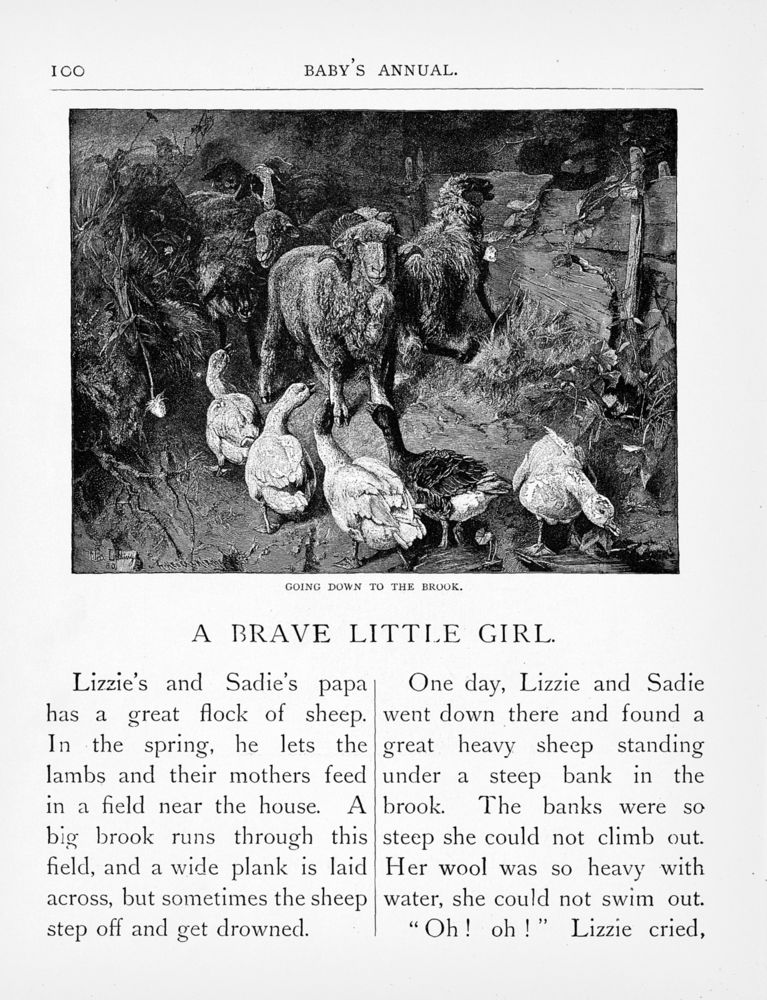 100 BABY'S ANNUAL.

GOING DOWN TO THE BROOK.

A BRAVE LITTLE GIRL.

Lizzie's and Sadie's papa has a great flock of sheep. In the spring, he lets the lambs and their mothers feed in a field near the house. A big brook runs through this field, and a wide plank is laid across, but sometimes the sheep step off and get drowned.

One day, Lizzie and Sadie went down there and found a great heavy sheep standing under a steep bank in the brook. The banks were so steep she could not climb out. Her wool was so heavy with water, she could not swim out.

"Oh! oh!" Lizzie cried,